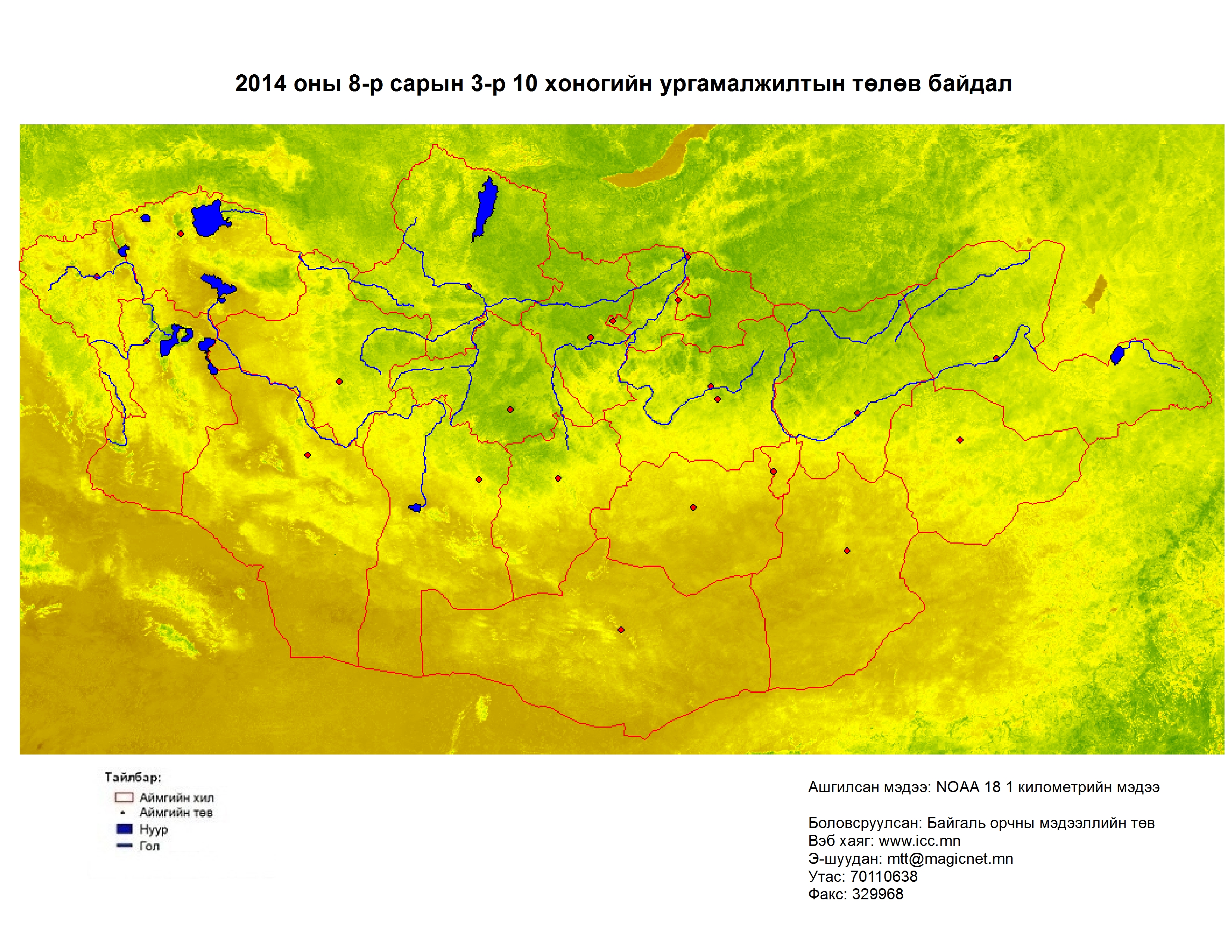 2014 оны 8-р сарын 3-р 10 хоногийн ургамалжилтын төлөв байдал

Тайлбар:
Аймгийн хил
Аймгийн төв
Нуур
Гол

Ашгилсан мэдээ: NOAA 18 1 километрийн мэдээ

Боловсруулсан: Байгаль орчны мэдээллийн төв
Вэб хаяг: www.icc.mn
Э-шуудан: mtt@magicnet.mn
Утас: 70110638
Факс: 329968